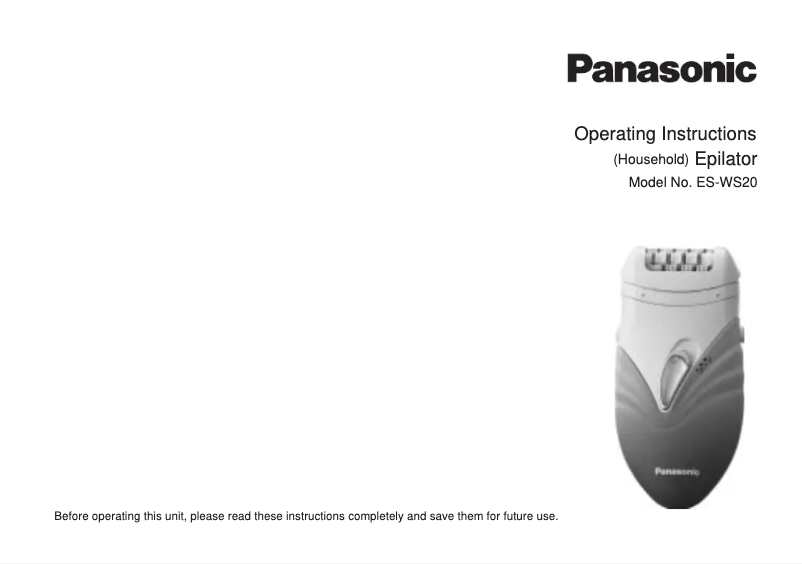 Panasonic

Operating Instructions
(Household) Epilator
Model No. ES-WS20

Panasonic

Before operating this unit, please read these instructions completely and save them for future use.